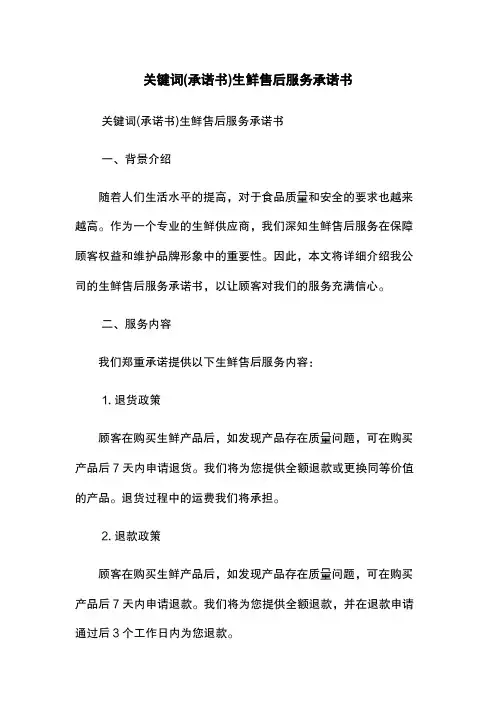 关键词(承诺书)生鲜售后服务承诺书

关键词(承诺书)生鲜售后服务承诺书

一、背景介绍

随着人们生活水平的提高，对于食品质量和安全的要求也越来越高。作为一个专业的生鲜供应商，我们深知生鲜售后服务在保障顾客权益和维护品牌形象中的重要性。因此，本文将详细介绍我公司的生鲜售后服务承诺书，以让顾客对我们的服务充满信心。

二、服务内容

我们郑重承诺提供以下生鲜售后服务内容：

1. 退货政策

顾客在购买生鲜产品后，如发现产品存在质量问题，可在购买产品后 7 天内申请退货。我们将为您提供全额退款或更换同等价值的产品。退货过程中的运费我们将承担。

2. 退款政策

顾客在购买生鲜产品后，如发现产品存在质量问题，可在购买产品后 7 天内申请退款。我们将为您提供全额退款，并在退款申请通过后 3 个工作日内为您退款。